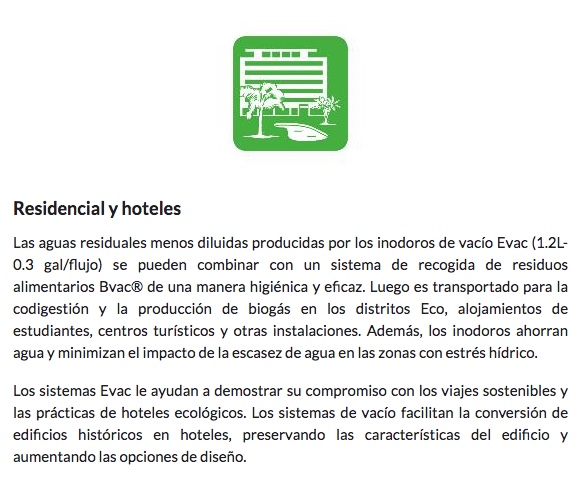 Residencial y hoteles

Las aguas residuales menos diluidas producidas por los inodoros de vacío Evac (1.2L-0.3 gal/flujo) se pueden combinar con un sistema de recogida de residuos alimentarios Bvac® de una manera higiénica y eficaz. Luego es transportado para la codigestión y la producción de biogás en los distritos Eco, alojamientos de estudiantes, centros turísticos y otras instalaciones. Además, los inodoros ahorran agua y minimizan el impacto de la escasez de agua en las zonas con estrés hídrico.

Los sistemas Evac le ayudan a demostrar su compromiso con los viajes sostenibles y las prácticas de hoteles ecológicos. Los sistemas de vacío facilitan la conversión de edificios históricos en hoteles, preservando las características del edificio y aumentando las opciones de diseño.